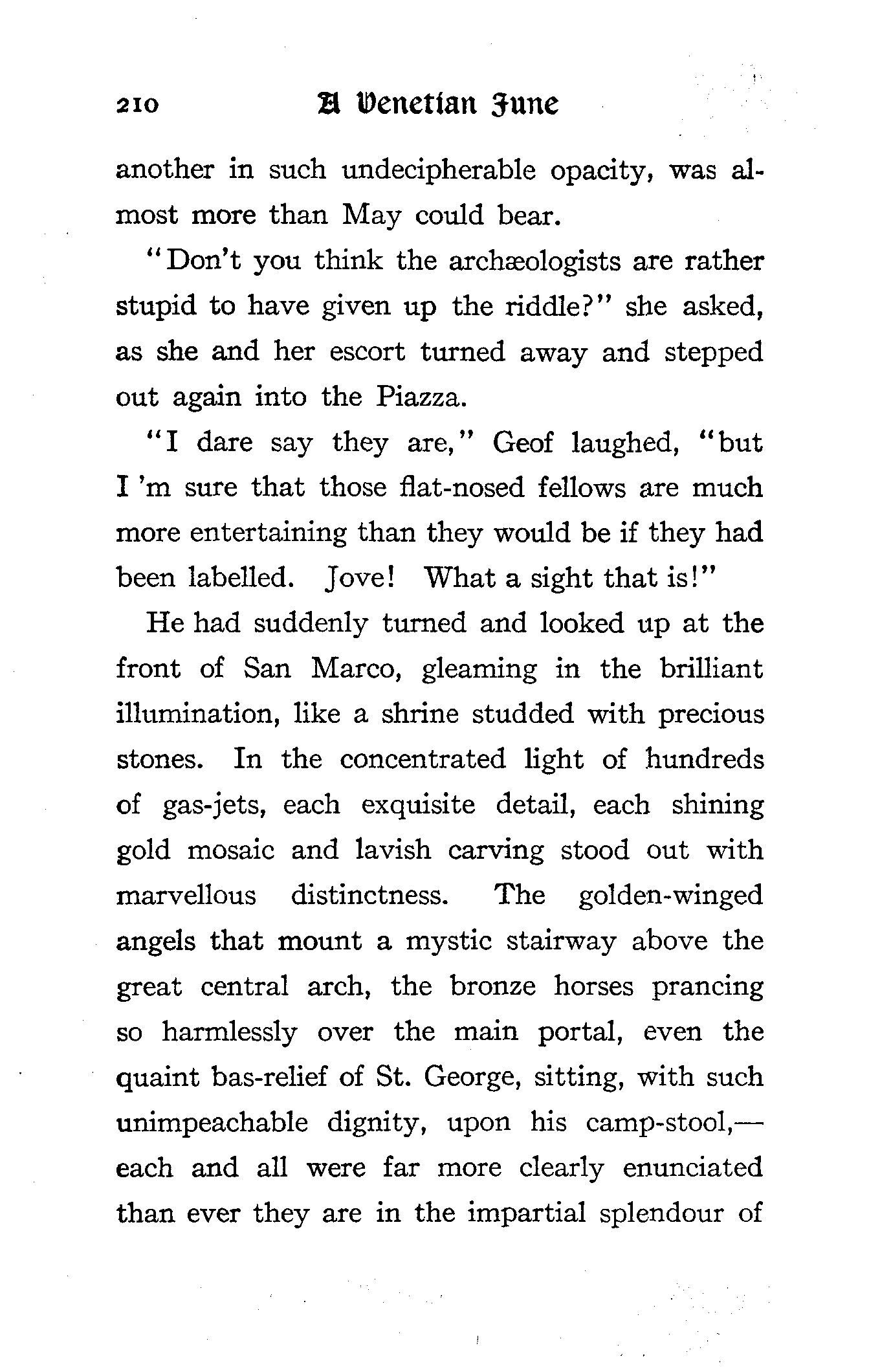 210 A Venetian June

another in such undecipherable opacity, was almost more than May could bear.

"Don't you think the archæologists are rather stupid to have given up the riddle?" she asked, as she and her escort turned away and stepped out again into the Piazza.

"I dare say they are," Geof laughed, "but I 'm sure that those flat-nosed fellows are much more entertaining than they would be if they had been labelled. Jove! What a sight that is!"

He had suddenly turned and looked up at the front of San Marco, gleaming in the brilliant illumination, like a shrine studded with precious stones. In the concentrated light of hundreds of gas-jets, each exquisite detail, each shining gold mosaic and lavish carving stood out with marvellous distinctness. The golden-winged angels that mount a mystic stairway above the great central arch, the bronze horses prancing so harmlessly over the main portal, even the quaint bas-relief of St. George, sitting, with such unimpeachable dignity, upon his camp-stool,—each and all were far more clearly enunciated than ever they are in the impartial splendour of